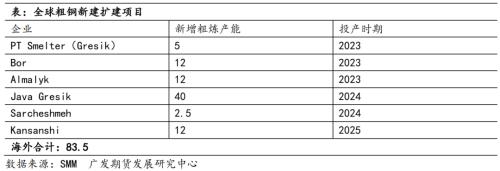 表：全球粗铜新建扩建项目

| 企业 | 新增粗炼产能 | 投产时期 |
|---|---|---|
| PT Smelter（Gresik） | 5 | 2023 |
| Bor | 12 | 2023 |
| Almalyk | 12 | 2023 |
| Java Gresik | 40 | 2024 |
| Sarcheshmeh | 2.5 | 2024 |
| Kansanshi | 12 | 2025 |

海外合计：83.5

数据来源：SMM 广发期货发展研究中心